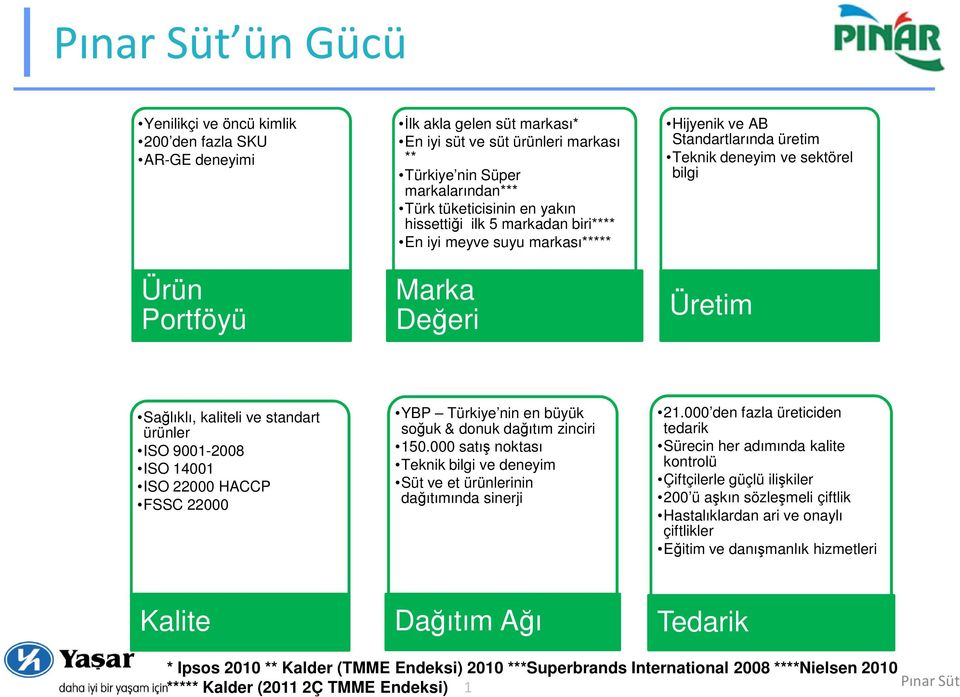 Pınar Süt'ün Gücü

PINAR

•Yenilikçi ve öncü kimlik
•200'den fazla SKU
•AR-GE deneyimi

Ürün Portföyü

•İlk akla gelen süt markası*
•En iyi süt ve süt ürünleri markası **
•Türkiye'nin Süper markalarından***
•Türk tüketicisinin en yakın hissettiği ilk 5 markadan biri****
•En iyi meyve suyu markası*****

Marka Değeri

•Hijyenik ve AB Standartlarında üretim
•Teknik deneyim ve sektörel bilgi

Üretim

•Sağlıklı, kaliteli ve standart ürünler
•ISO 9001-2008
•ISO 14001
•ISO 22000 HACCP
•FSSC 22000

Kalite

•YBP – Türkiye'nin en büyük soğuk & donuk dağıtım zinciri
•150.000 satış noktası
•Teknik bilgi ve deneyim
•Süt ve et ürünlerinin dağıtımında sinerji

Dağıtım Ağı

•21.000'den fazla üreticiden tedarik
•Sürecin her adımında kalite kontrolü
•Çiftçilerle güçlü ilişkiler
•200'ü aşkın sözleşmeli çiftlik
•Hastalıklardan ari ve onaylı çiftlikler
•Eğitim ve danışmanlık hizmetleri

Tedarik

Yaşar
daha iyi bir yaşam için

* Ipsos 2010 ** Kalder (TMME Endeksi) 2010 ***Superbrands International 2008 ****Nielsen 2010
***** Kalder (2011 2Ç TMME Endeksi) 1

Pınar Süt